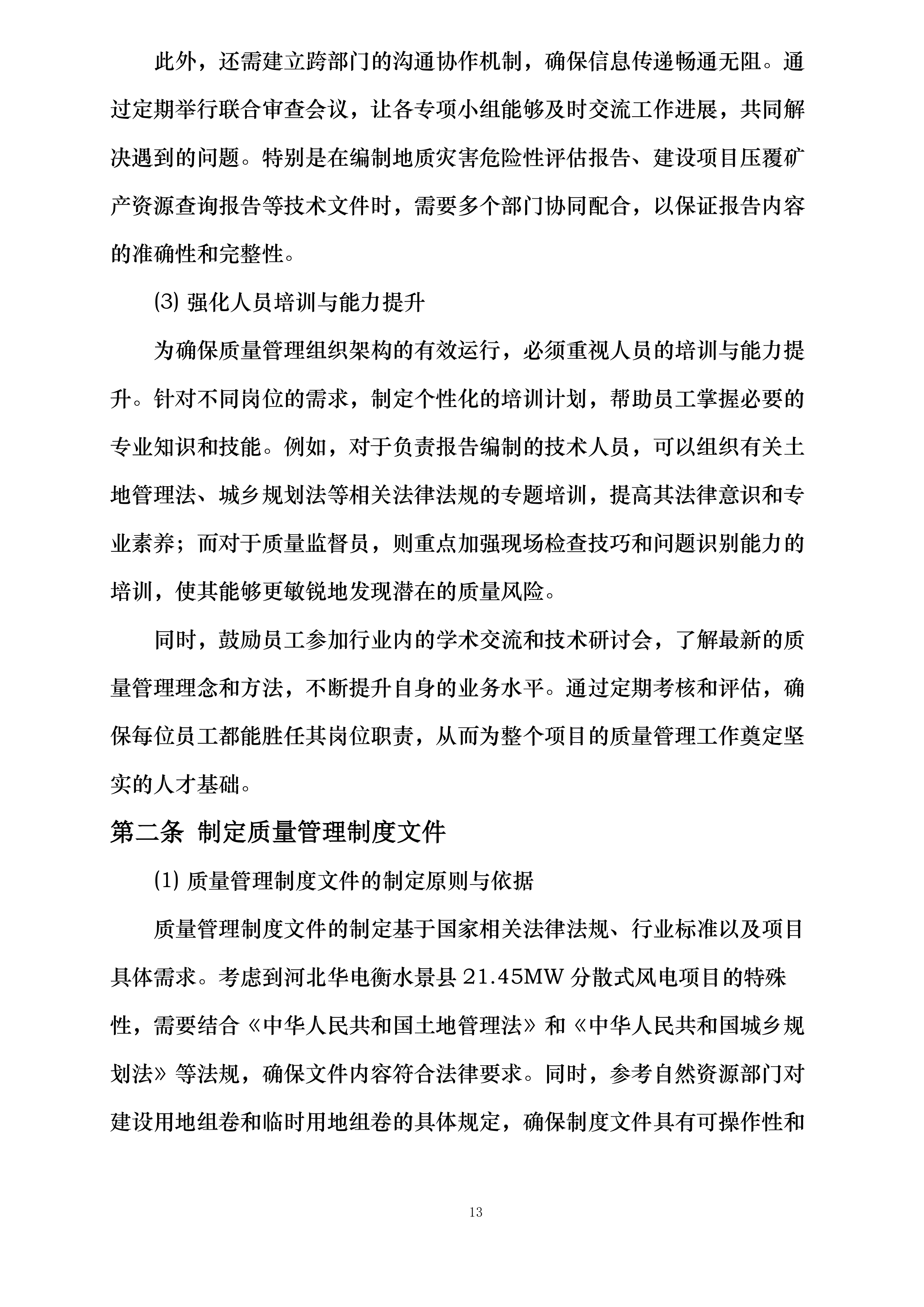 此外，还需建立跨部门的沟通协作机制，确保信息传递畅通无阻。通过定期举行联合审查会议，让各专项小组能够及时交流工作进展，共同解决遇到的问题。特别是在编制地质灾害危险性评估报告、建设项目压覆矿产资源查询报告等技术文件时，需要多个部门协同配合，以保证报告内容的准确性和完整性。

⑶ 强化人员培训与能力提升

为确保质量管理组织架构的有效运行，必须重视人员的培训与能力提升。针对不同岗位的需求，制定个性化的培训计划，帮助员工掌握必要的专业知识和技能。例如，对于负责报告编制的技术人员，可以组织有关土地管理法、城乡规划法等相关法律法规的专题培训，提高其法律意识和专业素养；而对于质量监督员，则重点加强现场检查技巧和问题识别能力的培训，使其能够更敏锐地发现潜在的质量风险。

同时，鼓励员工参加行业内的学术交流和技术研讨会，了解最新的质量管理理念和方法，不断提升自身的业务水平。通过定期考核和评估，确保每位员工都能胜任其岗位职责，从而为整个项目的质量管理工作奠定坚实的人才基础。

第二条 制定质量管理制度文件

⑴ 质量管理制度文件的制定原则与依据

质量管理制度文件的制定基于国家相关法律法规、行业标准以及项目具体需求。考虑到河北华电衡水景县 21.45MW 分散式风电项目的特殊性，需要结合《中华人民共和国土地管理法》和《中华人民共和国城乡规划法》等法规，确保文件内容符合法律要求。同时，参考自然资源部门对建设用地组卷和临时用地组卷的具体规定，确保制度文件具有可操作性和

13